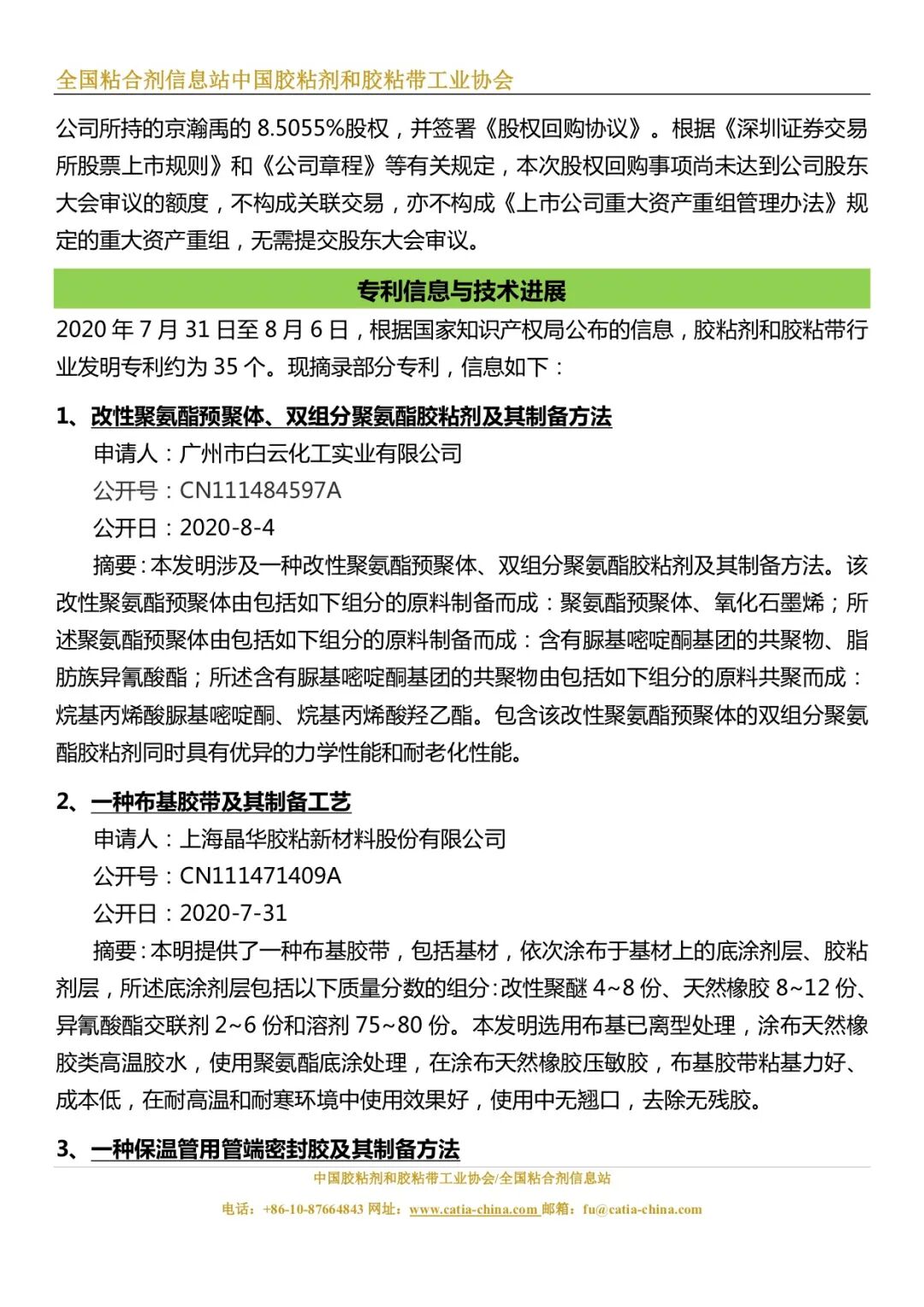 全国粘合剂信息站中国胶粘剂和胶粘带工业协会

公司所持的京瀚禹的 8.5055%股权，并签署《股权回购协议》。根据《深圳证券交易所股票上市规则》和《公司章程》等有关规定，本次股权回购事项尚未达到公司股东大会审议的额度，不构成关联交易，亦不构成《上市公司重大资产重组管理办法》规定的重大资产重组，无需提交股东大会审议。

专利信息与技术进展

2020 年 7 月 31 日至 8 月 6 日，根据国家知识产权局公布的信息，胶粘剂和胶粘带行业发明专利约为 35 个。现摘录部分专利，信息如下：

1、改性聚氨酯预聚体、双组分聚氨酯胶粘剂及其制备方法

申请人：广州市白云化工实业有限公司

公开号：CN111484597A

公开日：2020-8-4

摘要：本发明涉及一种改性聚氨酯预聚体、双组分聚氨酯胶粘剂及其制备方法。该改性聚氨酯预聚体由包括如下组分的原料制备而成：聚氨酯预聚体、氧化石墨烯；所述聚氨酯预聚体由包括如下组分的原料制备而成：含有脲基嘧啶酮基团的共聚物、脂肪族异氰酸酯；所述含有脲基嘧啶酮基团的共聚物由包括如下组分的原料共聚而成：烷基丙烯酸脲基嘧啶酮、烷基丙烯酸羟乙酯。包含该改性聚氨酯预聚体的双组分聚氨酯胶粘剂同时具有优异的力学性能和耐老化性能。

2、一种布基胶带及其制备工艺

申请人：上海晶华胶粘新材料股份有限公司

公开号：CN111471409A

公开日：2020-7-31

摘要：本明提供了一种布基胶带，包括基材，依次涂布于基材上的底涂剂层、胶粘剂层，所述底涂剂层包括以下质量分数的组分:改性聚醚 4~8 份、天然橡胶 8~12 份、异氰酸酯交联剂 2~6 份和溶剂 75~80 份。本发明选用布基已离型处理，涂布天然橡胶类高温胶水，使用聚氨酯底涂处理，在涂布天然橡胶压敏胶，布基胶带粘基力好、成本低，在耐高温和耐寒环境中使用效果好，使用中无翘口，去除无残胶。

3、一种保温管用管端密封胶及其制备方法

中国胶粘剂和胶粘带工业协会/全国粘合剂信息站

电话：+86-10-87664843 网址：www.catia-china.com 邮箱：fu@catia-china.com